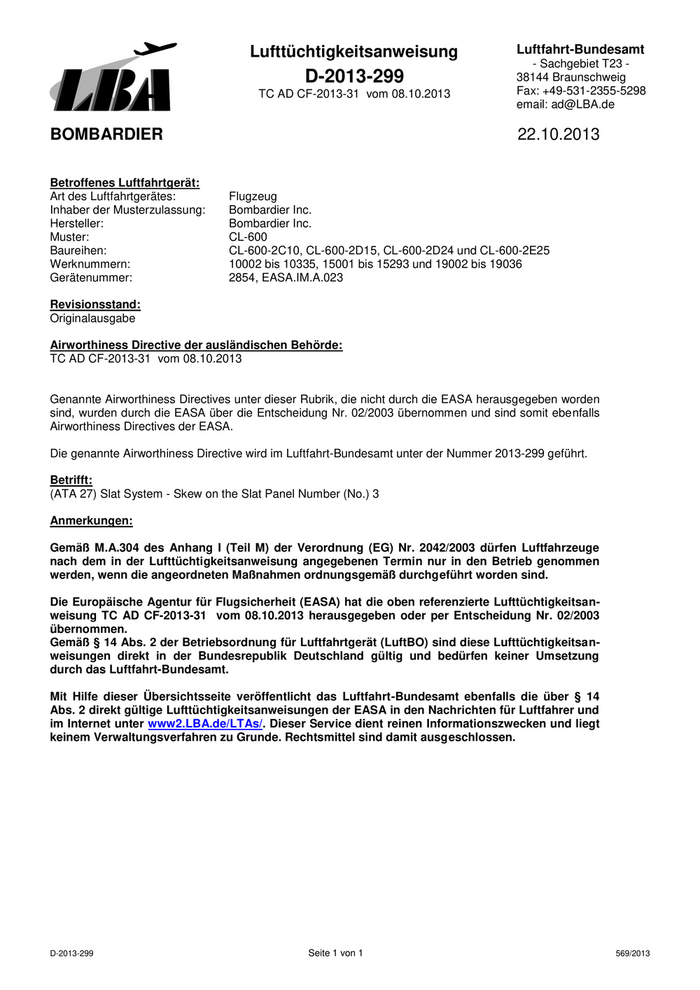 LBA

Lufttüchtigkeitsanweisung
D-2013-299
TC AD CF-2013-31 vom 08.10.2013

Luftfahrt-Bundesamt
- Sachgebiet T23 -
38144 Braunschweig
Fax: +49-531-2355-5298
email: ad@LBA.de

BOMBARDIER

22.10.2013

Betroffenes Luftfahrtgerät:

| | |
|---|---|
| Art des Luftfahrtgerätes: | Flugzeug |
| Inhaber der Musterzulassung: | Bombardier Inc. |
| Hersteller: | Bombardier Inc. |
| Muster: | CL-600 |
| Baureihen: | CL-600-2C10, CL-600-2D15, CL-600-2D24 und CL-600-2E25 |
| Werknummern: | 10002 bis 10335, 15001 bis 15293 und 19002 bis 19036 |
| Gerätenummer: | 2854, EASA.IM.A.023 |

Revisionsstand:
Originalausgabe

Airworthiness Directive der ausländischen Behörde:
TC AD CF-2013-31 vom 08.10.2013

Genannte Airworthiness Directives unter dieser Rubrik, die nicht durch die EASA herausgegeben worden sind, wurden durch die EASA über die Entscheidung Nr. 02/2003 übernommen und sind somit ebenfalls Airworthiness Directives der EASA.

Die genannte Airworthiness Directive wird im Luftfahrt-Bundesamt unter der Nummer 2013-299 geführt.

Betrifft:
(ATA 27) Slat System - Skew on the Slat Panel Number (No.) 3

Anmerkungen:

Gemäß M.A.304 des Anhang I (Teil M) der Verordnung (EG) Nr. 2042/2003 dürfen Luftfahrzeuge nach dem in der Lufttüchtigkeitsanweisung angegebenen Termin nur in den Betrieb genommen werden, wenn die angeordneten Maßnahmen ordnungsgemäß durchgeführt worden sind.

Die Europäische Agentur für Flugsicherheit (EASA) hat die oben referenzierte Lufttüchtigkeitsanweisung TC AD CF-2013-31 vom 08.10.2013 herausgegeben oder per Entscheidung Nr. 02/2003 übernommen.
Gemäß § 14 Abs. 2 der Betriebsordnung für Luftfahrtgerät (LuftBO) sind diese Lufttüchtigkeitsanweisungen direkt in der Bundesrepublik Deutschland gültig und bedürfen keiner Umsetzung durch das Luftfahrt-Bundesamt.

Mit Hilfe dieser Übersichtsseite veröffentlicht das Luftfahrt-Bundesamt ebenfalls die über § 14 Abs. 2 direkt gültige Lufttüchtigkeitsanweisungen der EASA in den Nachrichten für Luftfahrer und im Internet unter www2.LBA.de/LTAs/. Dieser Service dient reinen Informationszwecken und liegt keinem Verwaltungsverfahren zu Grunde. Rechtsmittel sind damit ausgeschlossen.

D-2013-299 Seite 1 von 1 569/2013